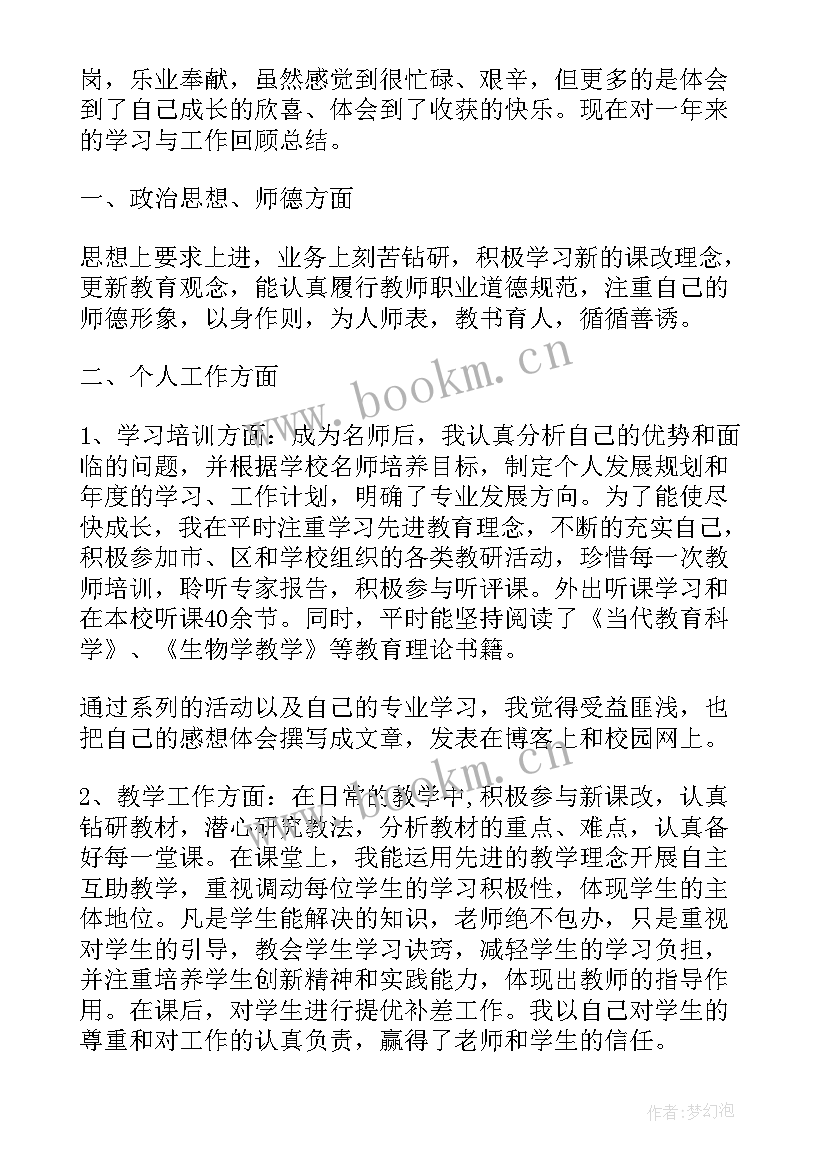 岗，乐业奉献，虽然感觉到很忙碌、艰辛，但更多的是体会到了自己成长的欣喜、体会到了收获的快乐。现在对一年来的学习与工作回顾总结。

一、政治思想、师德方面

思想上要求上进，业务上刻苦钻研，积极学习新的课改理念，更新教育观念，能认真履行教师职业道德规范，注重自己的师德形象，以身作则，为人师表，教书育人，循循善诱。

二、个人工作方面

www.bookm.cn

1、学习培训方面：成为名师后，我认真分析自己的优势和面临的问题，并根据学校名师培养目标，制定个人发展规划和年度的学习、工作计划，明确了专业发展方向。为了能使尽快成长，我在平时注重学习先进教育理念，不断的充实自己，积极参加市、区和学校组织的各类教研活动，珍惜每一次教师培训，聆听专家报告，积极参与听评课。外出听课学习和在本校听课40余节。同时，平时能坚持阅读了《当代教育科学》、《生物学教学》等教育理论书籍。

通过系列的活动以及自己的专业学习，我觉得受益匪浅，也把自己的感想体会撰写成文章，发表在博客上和校园网上。

www.bookm.cn

2、教学工作方面：在日常的教学中，积极参与新课改，认真钻研教材，潜心研究教法，分析教材的重点、难点，认真备好每一堂课。在课堂上，我能运用先进的教学理念开展自主互助教学，重视调动每位学生的学习积极性，体现学生的主体地位。凡是学生能解决的知识，老师绝不包办，只是重视对学生的引导，教会学生学习诀窍，减轻学生的学习负担，并注重培养学生创新精神和实践能力，体现出教师的指导作用。在课后，对学生进行提优补差工作。我以自己对学生的尊重和对工作的认真负责，赢得了老师和学生的信任。

作者:梦幻泡